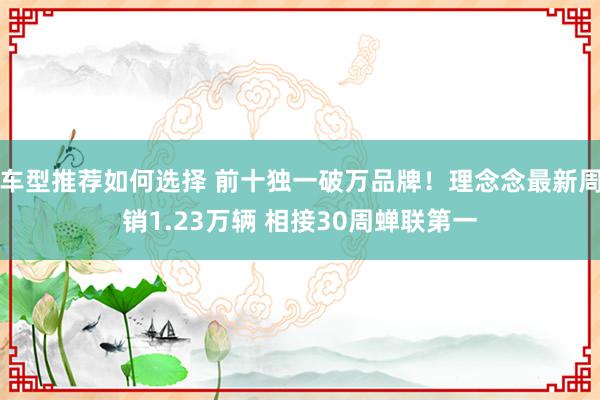 车型推荐如何选择 前十独一破万品牌！理念念最新周销1.23万辆 相接30周蝉联第一